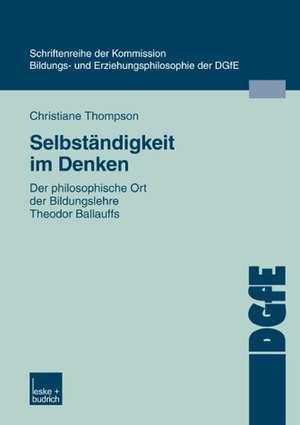 Schriftenreihe der Kommission
Bildungs- und Erziehungsphilosophie der DGfE

Christiane Thompson

Selbständigkeit im Denken

Der philosophische Ort der Bildungslehre Theodor Ballauffs

DGfE

leske + budrich